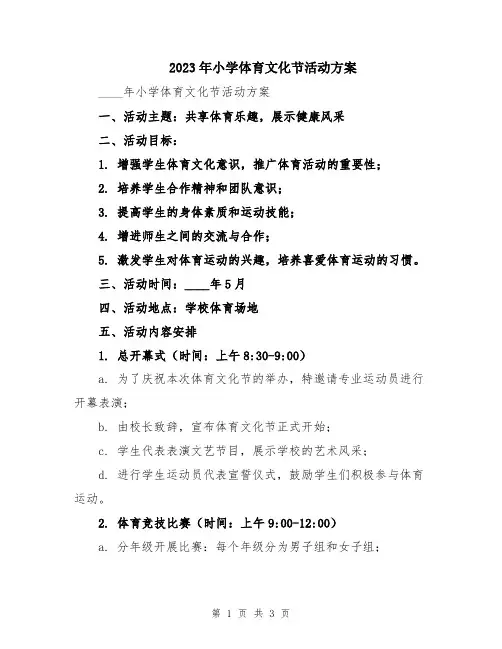 2023年小学体育文化节活动方案

____年小学体育文化节活动方案

一、活动主题：共享体育乐趣，展示健康风采

二、活动目标：

1. 增强学生体育文化意识，推广体育活动的重要性；

2. 培养学生合作精神和团队意识；

3. 提高学生的身体素质和运动技能；

4. 增进师生之间的交流与合作；

5. 激发学生对体育运动的兴趣，培养喜爱体育运动的习惯。

三、活动时间：____年5月

四、活动地点：学校体育场地

五、活动内容安排

1. 总开幕式（时间：上午8:30-9:00）

a. 为了庆祝本次体育文化节的举办，特邀请专业运动员进行开幕表演；

b. 由校长致辞，宣布体育文化节正式开始；

c. 学生代表表演文艺节目，展示学校的艺术风采；

d. 进行学生运动员代表宣誓仪式，鼓励学生们积极参与体育运动。

2. 体育竞技比赛（时间：上午9:00-12:00）

a. 分年级开展比赛：每个年级分为男子组和女子组；

第 1 页 共 3 页